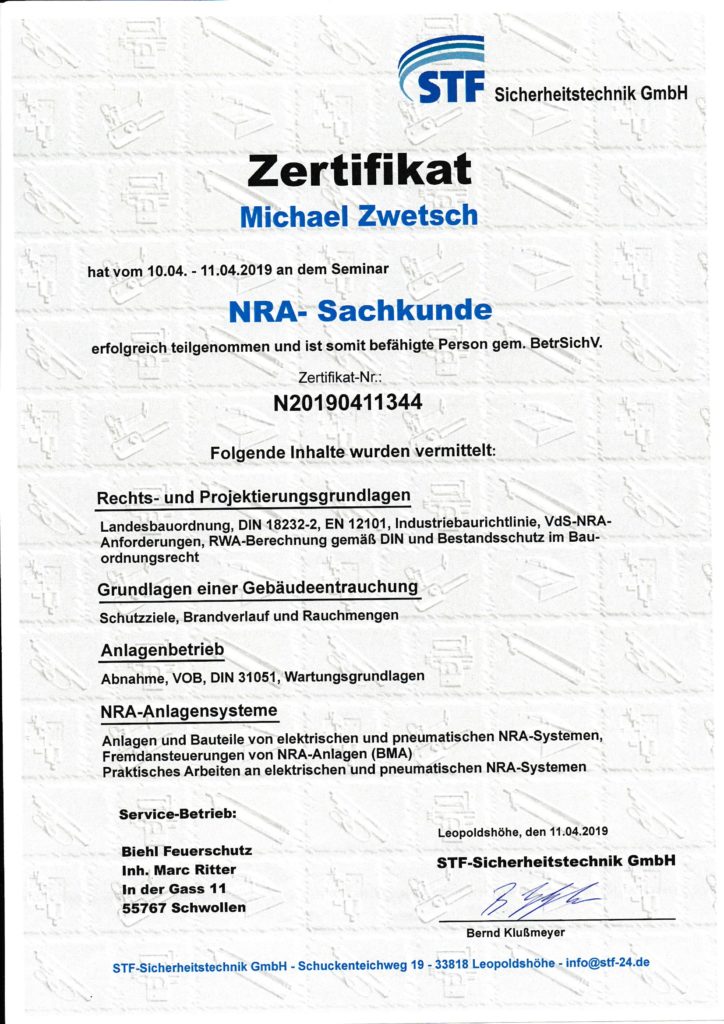 STF Sicherheitstechnik GmbH

Zertifikat

Michael Zwetsch

hat vom 10.04. - 11.04.2019 an dem Seminar

NRA- Sachkunde

erfolgreich teilgenommen und ist somit befähigte Person gem. BetrSichV.

Zertifikat-Nr.:

N20190411344

Folgende Inhalte wurden vermittelt:

Rechts- und Projektierungsgrundlagen

Landesbauordnung, DIN 18232-2, EN 12101, Industriebaurichtlinie, VdS-NRA-Anforderungen, RWA-Berechnung gemäß DIN und Bestandsschutz im Bauordnungsrecht

Grundlagen einer Gebäudeentrauchung

Schutzziele, Brandverlauf und Rauchmengen

Anlagenbetrieb

Abnahme, VOB, DIN 31051, Wartungsgrundlagen

NRA-Anlagensysteme

Anlagen und Bauteile von elektrischen und pneumatischen NRA-Systemen, Fremdansteuerungen von NRA-Anlagen (BMA)
Praktisches Arbeiten an elektrischen und pneumatischen NRA-Systemen

Service-Betrieb:

Biehl Feuerschutz
Inh. Marc Ritter
In der Gass 11
55767 Schwollen

Leopoldshöhe, den 11.04.2019

STF-Sicherheitstechnik GmbH

Bernd Klußmeyer

STF-Sicherheitstechnik GmbH - Schuckenteichweg 19 - 33818 Leopoldshöhe - info@stf-24.de